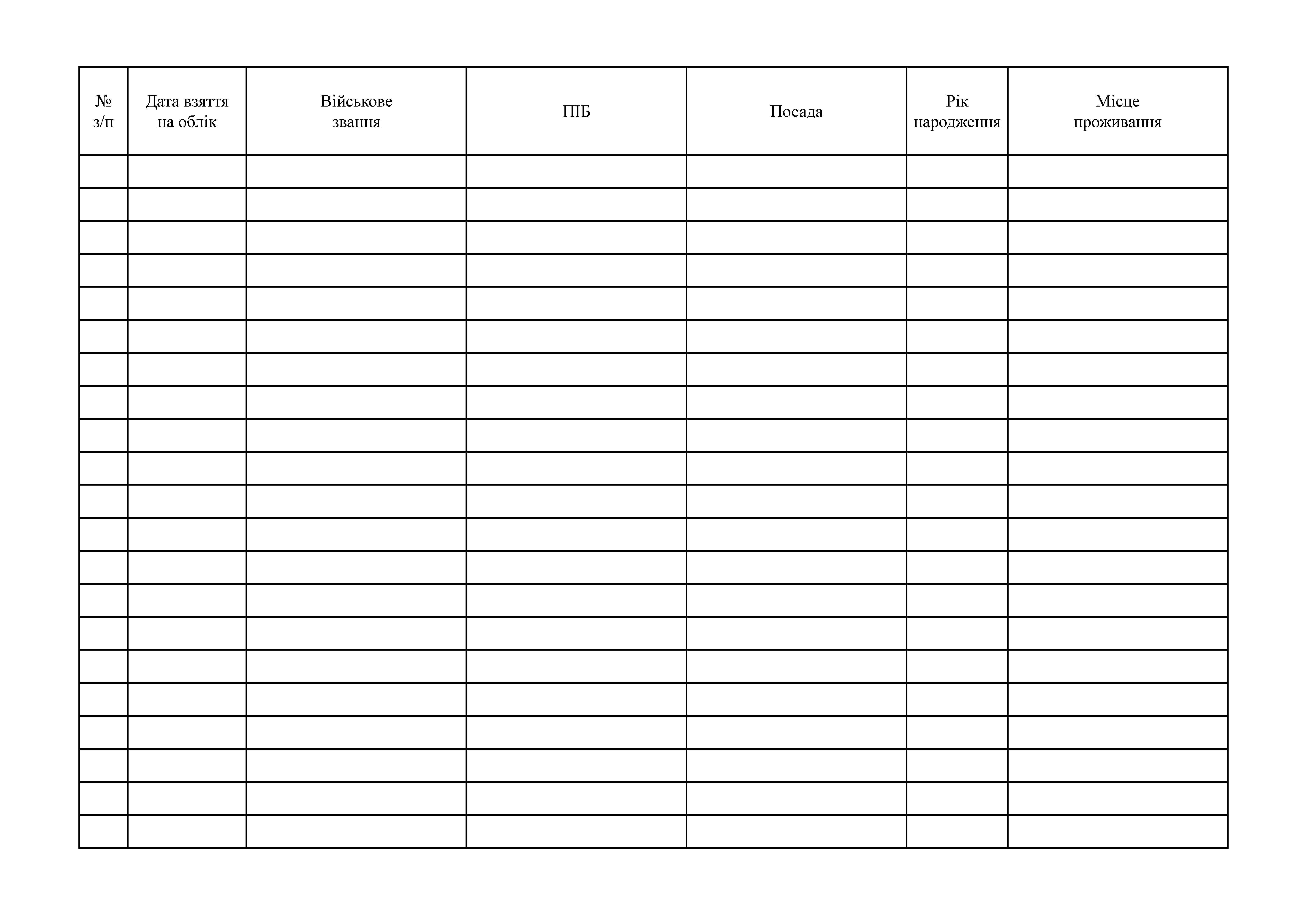 | № з/п | Дата взяття на облік | Військове звання | ПІБ | Посада | Рік народження | Місце проживання |
|---|---|---|---|---|---|---|
| | | | | | | |
| | | | | | | |
| | | | | | | |
| | | | | | | |
| | | | | | | |
| | | | | | | |
| | | | | | | |
| | | | | | | |
| | | | | | | |
| | | | | | | |
| | | | | | | |
| | | | | | | |
| | | | | | | |
| | | | | | | |
| | | | | | | |
| | | | | | | |
| | | | | | | |
| | | | | | | |
| | | | | | | |
| | | | | | | |
| | | | | | | |